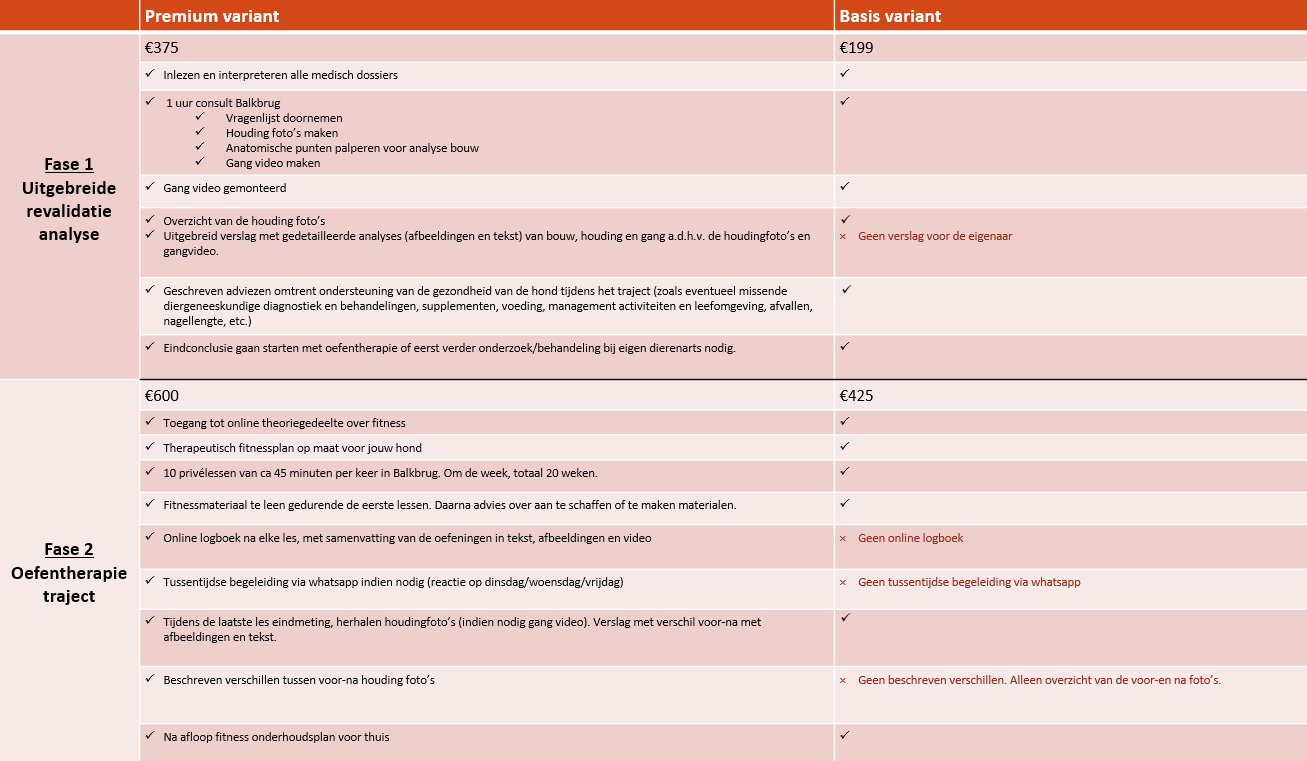 |  | Premium variant | Basis variant |
|---|---|---|
| Fase 1 Uitgebreide revalidatie analyse | €375 | €199 |
|  | ✓ Inlezen en interpreteren alle medisch dossiers | ✓ |
|  | ✓ 1 uur consult Balkbrug ✓ Vragenlijst doornemen ✓ Houding foto's maken ✓ Anatomische punten palperen voor analyse bouw ✓ Gang video maken | ✓ |
|  | ✓ Gang video gemonteerd | ✓ |
|  | ✓ Overzicht van de houding foto's ✓ Uitgebreid verslag met gedetailleerde analyses (afbeeldingen en tekst) van bouw, houding en gang a.d.h.v. de houdingfoto's en gangvideo. | ✓ × Geen verslag voor de eigenaar |
|  | ✓ Geschreven adviezen omtrent ondersteuning van de gezondheid van de hond tijdens het traject (zoals eventueel missende diergeneeskundige diagnostiek en behandelingen, supplementen, voeding, management activiteiten en leefomgeving, afvallen, nagellengte, etc.) | ✓ |
|  | ✓ Eindconclusie gaan starten met oefentherapie of eerst verder onderzoek/behandeling bij eigen dierenarts nodig. | ✓ |
| Fase 2 Oefentherapie traject | €600 | €425 |
|  | ✓ Toegang tot online theoriegedeelte over fitness | ✓ |
|  | ✓ Therapeutisch fitnessplan op maat voor jouw hond | ✓ |
|  | ✓ 10 privélessen van ca 45 minuten per keer in Balkbrug. Om de week, totaal 20 weken. | ✓ |
|  | ✓ Fitnessmateriaal te leen gedurende de eerste lessen. Daarna advies over aan te schaffen of te maken materialen. | ✓ |
|  | ✓ Online logboek na elke les, met samenvatting van de oefeningen in tekst, afbeeldingen en video | × Geen online logboek |
|  | ✓ Tussentijdse begeleiding via whatsapp indien nodig (reactie op dinsdag/woensdag/vrijdag) | × Geen tussentijdse begeleiding via whatsapp |
|  | ✓ Tijdens de laatste les eindmeting, herhalen houdingfoto's (indien nodig gang video). Verslag met verschil voor-na met afbeeldingen en tekst. | ✓ |
|  | ✓ Beschreven verschillen tussen voor-na houding foto's | × Geen beschreven verschillen. Alleen overzicht van de voor-en na foto's. |
|  | ✓ Na afloop fitness onderhoudsplan voor thuis | ✓ |